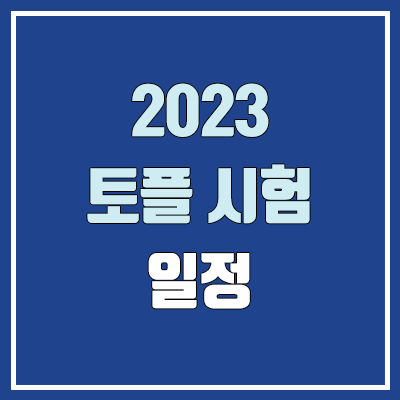 2023
토플 시험
일정